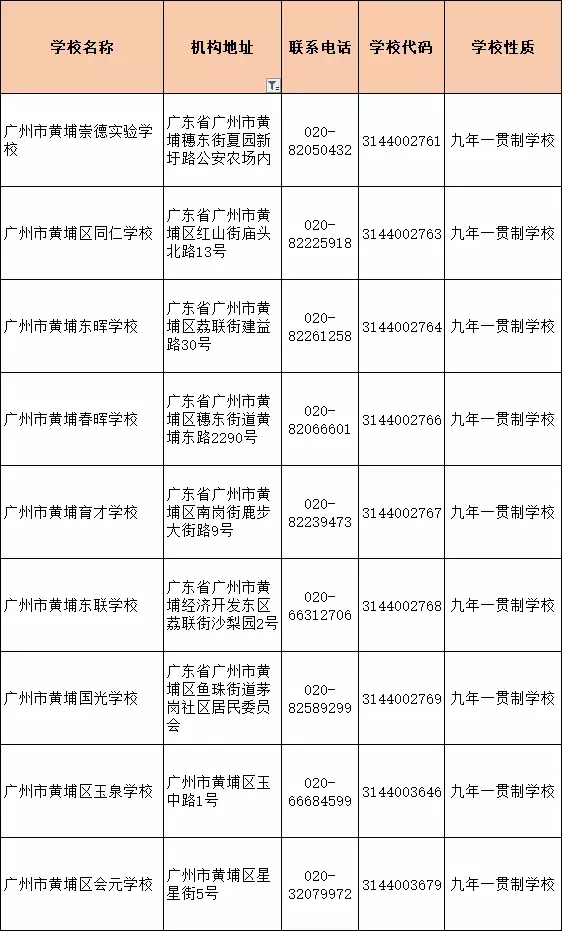 | 学校名称 | 机构地址 | 联系电话 | 学校代码 | 学校性质 |
|---|---|---|---|---|
| 广州市黄埔崇德实验学校 | 广东省广州市黄埔穗东街夏园新圩路公安农场内 | 020-82050432 | 3144002761 | 九年一贯制学校 |
| 广州市黄埔区同仁学校 | 广东省广州市黄埔区红山街庙头北路13号 | 020-82225918 | 3144002763 | 九年一贯制学校 |
| 广州市黄埔东晖学校 | 广东省广州市黄埔区荔联街建益路30号 | 020-82261258 | 3144002764 | 九年一贯制学校 |
| 广州市黄埔春晖学校 | 广东省广州市黄埔区穗东街道黄埔东路2290号 | 020-82066601 | 3144002766 | 九年一贯制学校 |
| 广州市黄埔育才学校 | 广东省广州市黄埔区南岗街鹿步大街路9号 | 020-82239473 | 3144002767 | 九年一贯制学校 |
| 广州市黄埔东联学校 | 广东省广州市黄埔经济开发东区荔联街沙梨园2号 | 020-66312706 | 3144002768 | 九年一贯制学校 |
| 广州市黄埔国光学校 | 广东省广州市黄埔区鱼珠街道茅岗社区居民委员会 | 020-82589299 | 3144002769 | 九年一贯制学校 |
| 广州市黄埔区玉泉学校 | 广州市黄埔区玉中路1号 | 020-66684599 | 3144003646 | 九年一贯制学校 |
| 广州市黄埔区会元学校 | 广州市黄埔区星星街5号 | 020-32079972 | 3144003679 | 九年一贯制学校 |